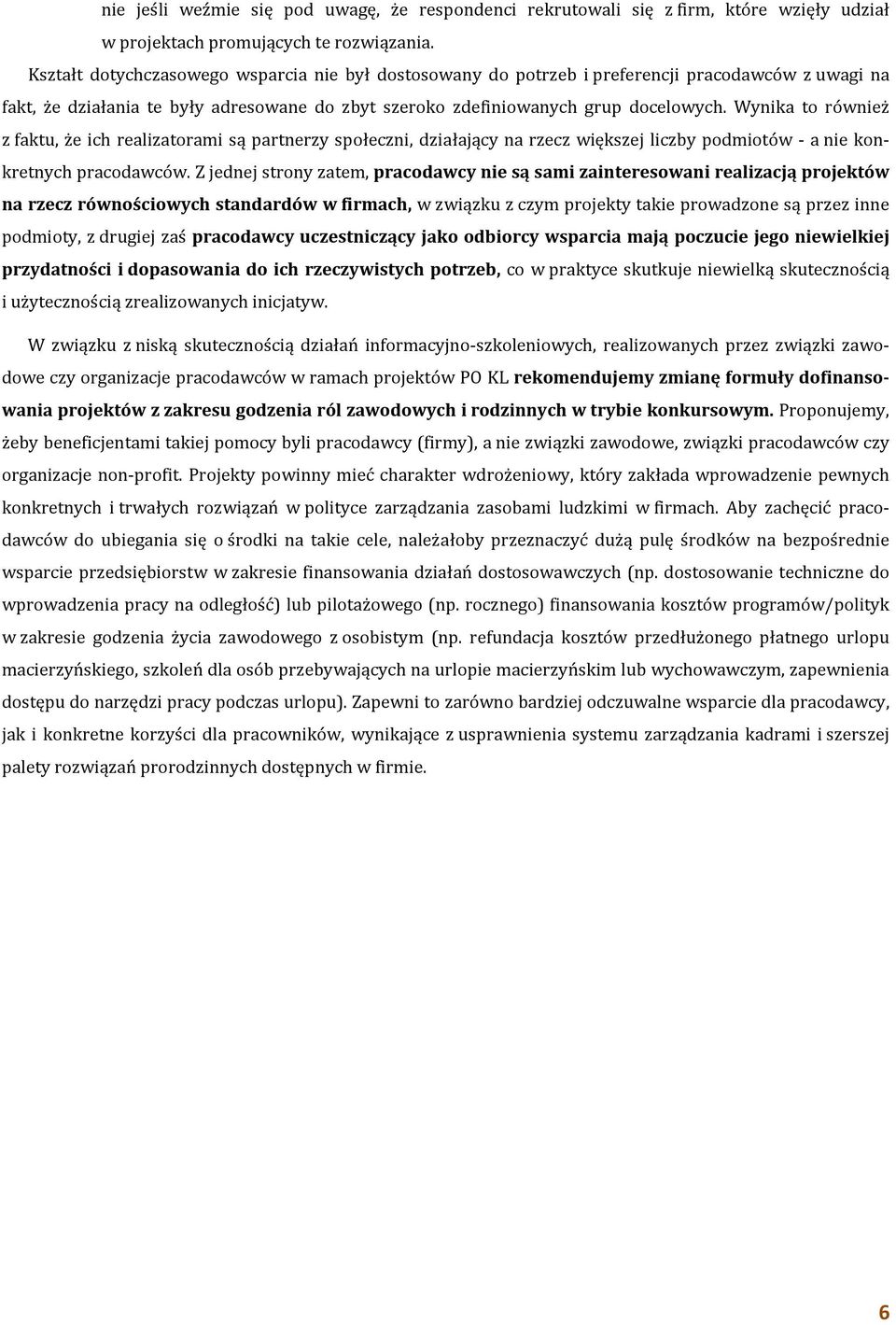 nie jeśli weźmie się pod uwagę, że respondenci rekrutowali się z firm, które wzięły udział w projektach promujących te rozwiązania.

Kształt dotychczasowego wsparcia nie był dostosowany do potrzeb i preferencji pracodawców z uwagi na fakt, że działania te były adresowane do zbyt szeroko zdefiniowanych grup docelowych. Wynika to również z faktu, że ich realizatorami są partnerzy społeczni, działający na rzecz większej liczby podmiotów - a nie konkretnych pracodawców. Z jednej strony zatem, pracodawcy nie są sami zainteresowani realizacją projektów na rzecz równościowych standardów w firmach, w związku z czym projekty takie prowadzone są przez inne podmioty, z drugiej zaś pracodawcy uczestniczący jako odbiorcy wsparcia mają poczucie jego niewielkiej przydatności i dopasowania do ich rzeczywistych potrzeb, co w praktyce skutkuje niewielką skutecznością i użytecznością zrealizowanych inicjatyw.

W związku z niską skutecznością działań informacyjno-szkoleniowych, realizowanych przez związki zawodowe czy organizacje pracodawców w ramach projektów PO KL rekomendujemy zmianę formuły dofinansowania projektów z zakresu godzenia ról zawodowych i rodzinnych w trybie konkursowym. Proponujemy, żeby beneficjentami takiej pomocy byli pracodawcy (firmy), a nie związki zawodowe, związki pracodawców czy organizacje non-profit. Projekty powinny mieć charakter wdrożeniowy, który zakłada wprowadzenie pewnych konkretnych i trwałych rozwiązań w polityce zarządzania zasobami ludzkimi w firmach. Aby zachęcić pracodawców do ubiegania się o środki na takie cele, należałoby przeznaczyć dużą pulę środków na bezpośrednie wsparcie przedsiębiorstw w zakresie finansowania działań dostosowawczych (np. dostosowanie techniczne do wprowadzenia pracy na odległość) lub pilotażowego (np. rocznego) finansowania kosztów programów/polityk w zakresie godzenia życia zawodowego z osobistym (np. refundacja kosztów przedłużonego płatnego urlopu macierzyńskiego, szkoleń dla osób przebywających na urlopie macierzyńskim lub wychowawczym, zapewnienia dostępu do narzędzi pracy podczas urlopu). Zapewni to zarówno bardziej odczuwalne wsparcie dla pracodawcy, jak i konkretne korzyści dla pracowników, wynikające z usprawnienia systemu zarządzania kadrami i szerszej palety rozwiązań prorodzinnych dostępnych w firmie.

6